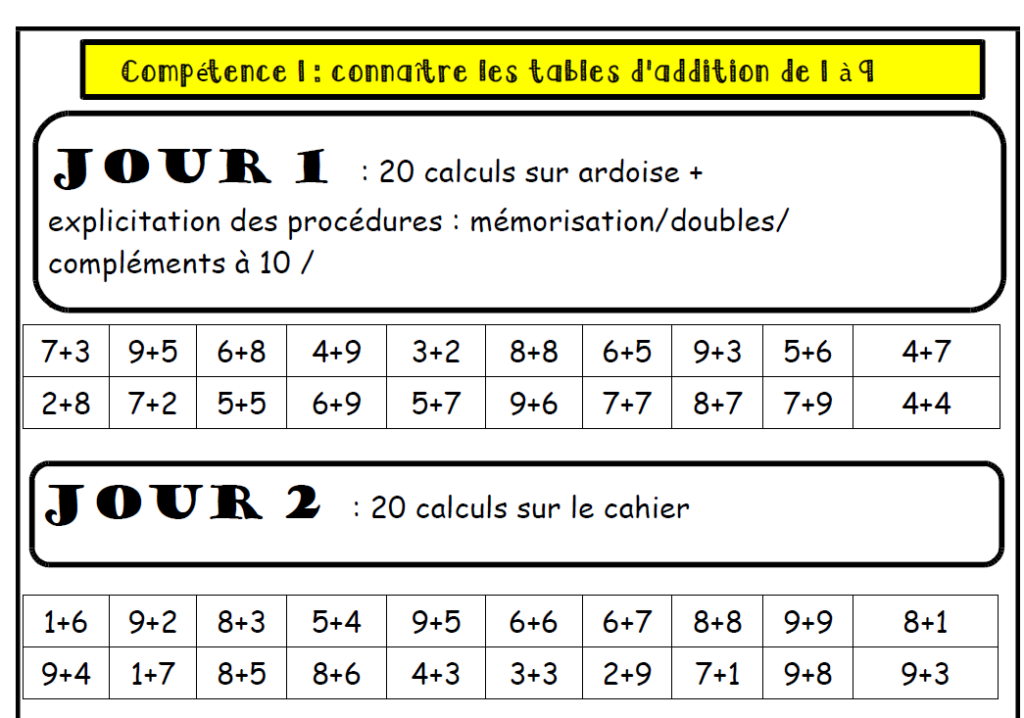 Compétence 1 : connaître les tables d'addition de 1 à 9

JOUR 1 : 20 calculs sur ardoise + explicitation des procédures : mémorisation/doubles/ compléments à 10 /

| 7+3 | 9+5 | 6+8 | 4+9 | 3+2 | 8+8 | 6+5 | 9+3 | 5+6 | 4+7 |
|---|---|---|---|---|---|---|---|---|---|
| 2+8 | 7+2 | 5+5 | 6+9 | 5+7 | 9+6 | 7+7 | 8+7 | 7+9 | 4+4 |

JOUR 2 : 20 calculs sur le cahier

| 1+6 | 9+2 | 8+3 | 5+4 | 9+5 | 6+6 | 6+7 | 8+8 | 9+9 | 8+1 |
|---|---|---|---|---|---|---|---|---|---|
| 9+4 | 1+7 | 8+5 | 8+6 | 4+3 | 3+3 | 2+9 | 7+1 | 9+8 | 9+3 |